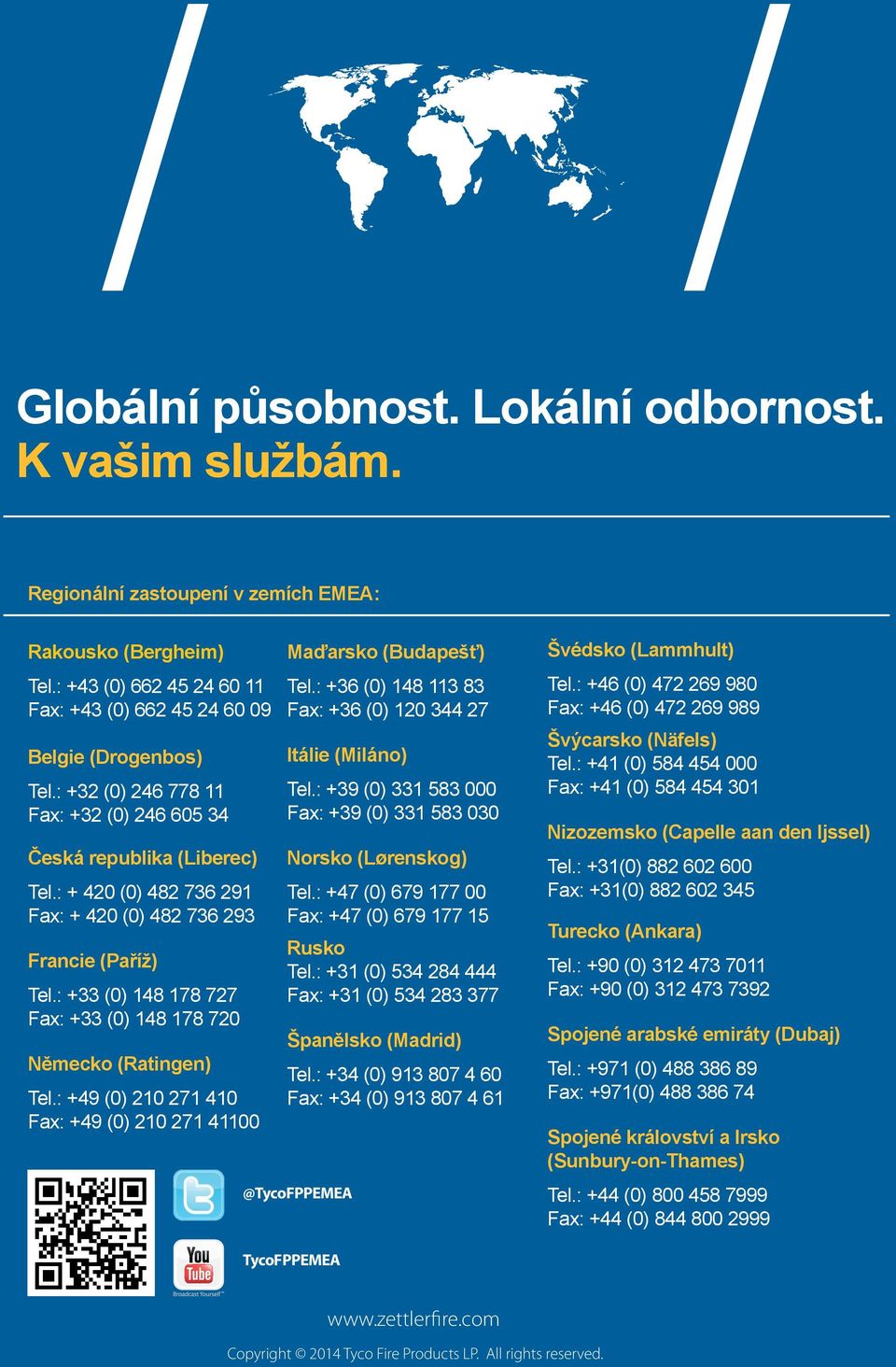 Globální působnost. Lokální odbornost.
K vašim službám.

Regionální zastoupení v zemích EMEA:

Rakousko (Bergheim)
Tel.: +43 (0) 662 45 24 60 11
Fax: +43 (0) 662 45 24 60 09

Belgie (Drogenbos)
Tel.: +32 (0) 246 778 11
Fax: +32 (0) 246 605 34

Česká republika (Liberec)
Tel.: + 420 (0) 482 736 291
Fax: + 420 (0) 482 736 293

Francie (Paříž)
Tel.: +33 (0) 148 178 727
Fax: +33 (0) 148 178 720

Německo (Ratingen)
Tel.: +49 (0) 210 271 410
Fax: +49 (0) 210 271 41100

Maďarsko (Budapešť)
Tel.: +36 (0) 148 113 83
Fax: +36 (0) 120 344 27

Itálie (Miláno)
Tel.: +39 (0) 331 583 000
Fax: +39 (0) 331 583 030

Norsko (Lørenskog)
Tel.: +47 (0) 679 177 00
Fax: +47 (0) 679 177 15

Rusko
Tel.: +31 (0) 534 284 444
Fax: +31 (0) 534 283 377

Španělsko (Madrid)
Tel.: +34 (0) 913 807 4 60
Fax: +34 (0) 913 807 4 61

Švédsko (Lammhult)
Tel.: +46 (0) 472 269 980
Fax: +46 (0) 472 269 989

Švýcarsko (Näfels)
Tel.: +41 (0) 584 454 000
Fax: +41 (0) 584 454 301

Nizozemsko (Capelle aan den Ijssel)
Tel.: +31(0) 882 602 600
Fax: +31(0) 882 602 345

Turecko (Ankara)
Tel.: +90 (0) 312 473 7011
Fax: +90 (0) 312 473 7392

Spojené arabské emiráty (Dubaj)
Tel.: +971 (0) 488 386 89
Fax: +971(0) 488 386 74

Spojené království a Irsko (Sunbury-on-Thames)
Tel.: +44 (0) 800 458 7999
Fax: +44 (0) 844 800 2999

@TycoFPPEMEA

You Tube
Broadcast Yourself

TycoFPPEMEA

www.zettlerfire.com

Copyright © 2014 Tyco Fire Products LP. All rights reserved.